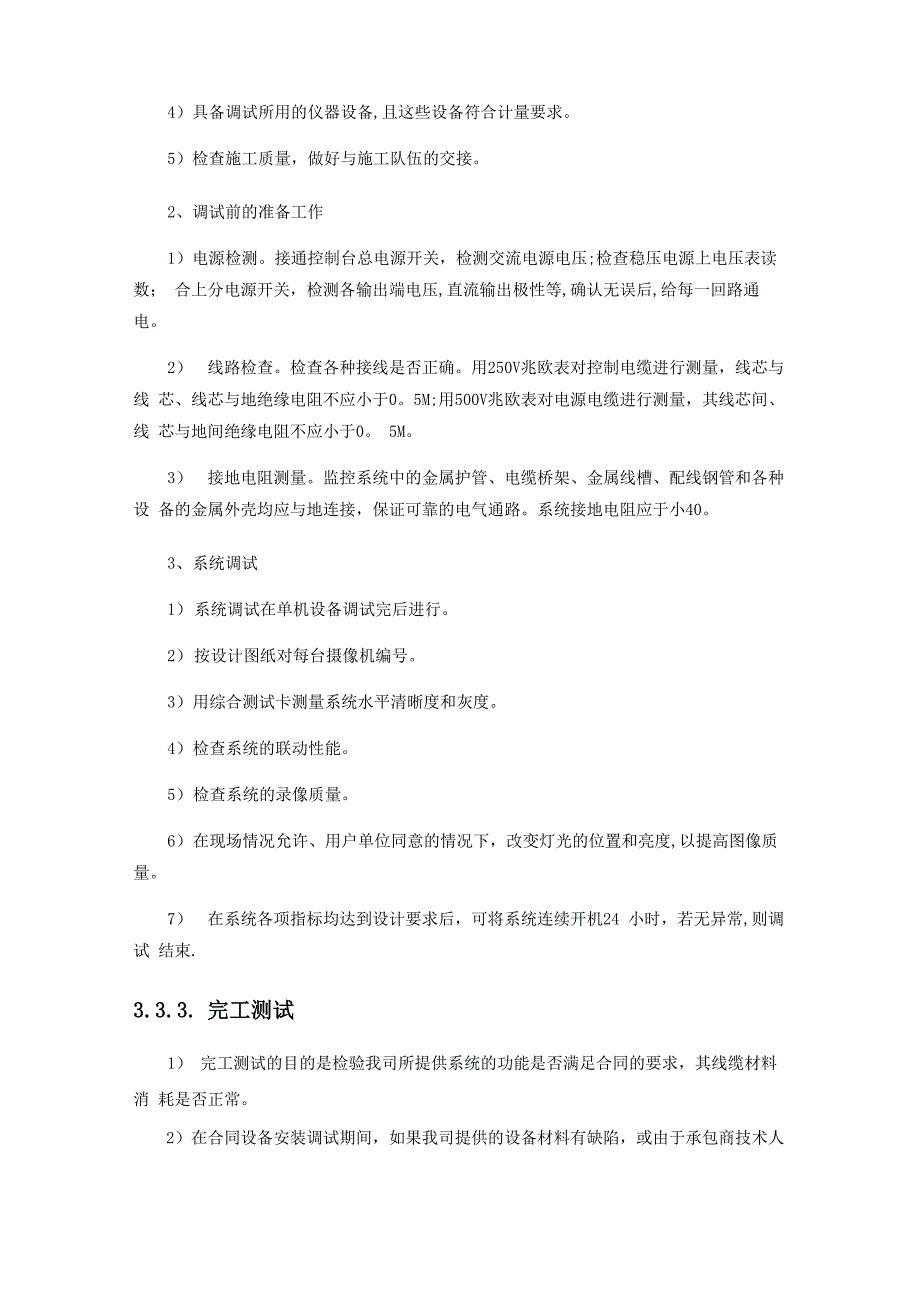 4）具备调试所用的仪器设备,且这些设备符合计量要求。

5）检查施工质量，做好与施工队伍的交接。

2、调试前的准备工作

1）电源检测。接通控制台总电源开关，检测交流电源电压;检查稳压电源上电压表读数； 合上分电源开关，检测各输出端电压,直流输出极性等,确认无误后,给每一回路通电。

2） 线路检查。检查各种接线是否正确。用250V兆欧表对控制电缆进行测量，线芯与线 芯、线芯与地绝缘电阻不应小于0。5M;用500V兆欧表对电源电缆进行测量，其线芯间、线 芯与地间绝缘电阻不应小于0。 5M。

3） 接地电阻测量。监控系统中的金属护管、电缆桥架、金属线槽、配线钢管和各种设 备的金属外壳均应与地连接，保证可靠的电气通路。系统接地电阻应于小40。

3、系统调试

1）系统调试在单机设备调试完后进行。

2）按设计图纸对每台摄像机编号。

3）用综合测试卡测量系统水平清晰度和灰度。

4）检查系统的联动性能。

5）检查系统的录像质量。

6）在现场情况允许、用户单位同意的情况下，改变灯光的位置和亮度,以提高图像质量。

7） 在系统各项指标均达到设计要求后，可将系统连续开机24 小时，若无异常,则调试 结束.

3.3.3. 完工测试

1） 完工测试的目的是检验我司所提供系统的功能是否满足合同的要求，其线缆材料消 耗是否正常。

2）在合同设备安装调试期间，如果我司提供的设备材料有缺陷，或由于承包商技术人